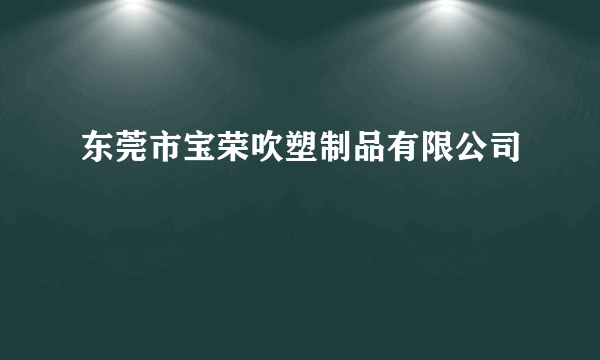 东莞市宝荣吹塑制品有限公司